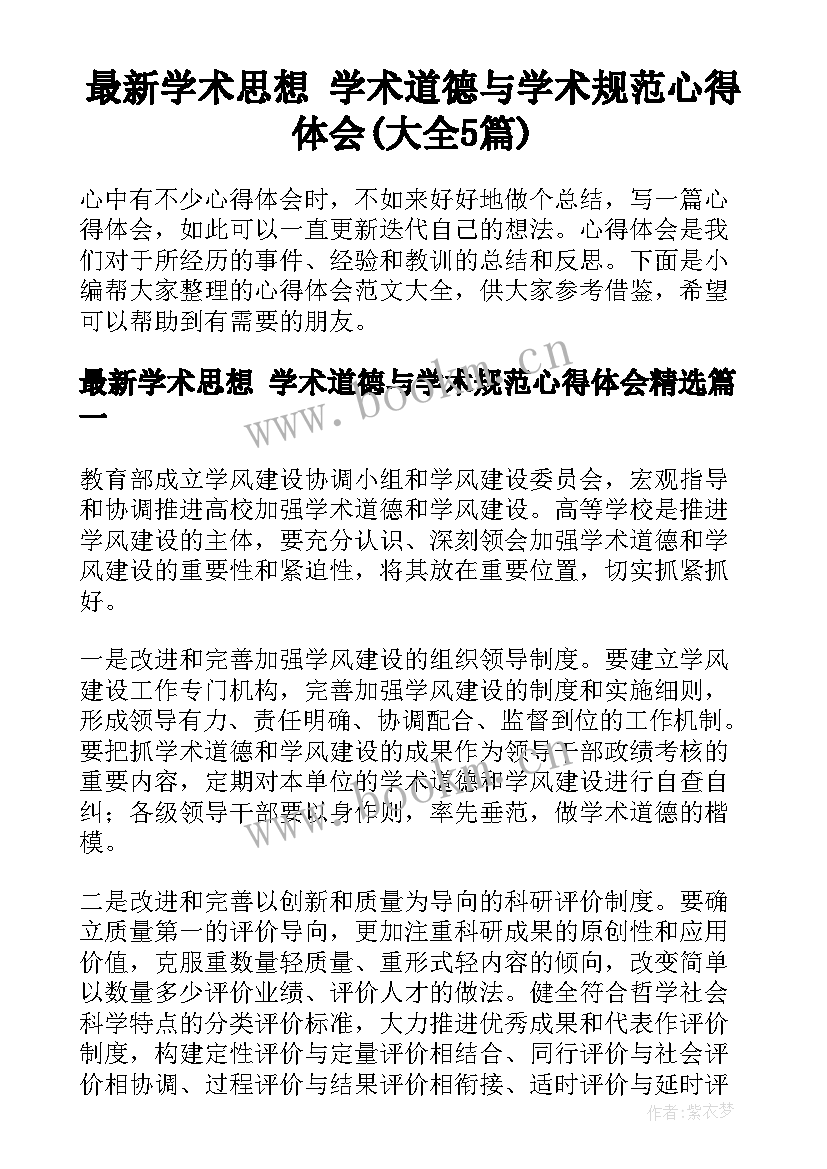 最新学术思想 学术道德与学术规范心得体会(大全5篇)

心中有不少心得体会时，不如来好好地做个总结，写一篇心得体会，如此可以一直更新迭代自己的想法。心得体会是我们对于所经历的事件、经验和教训的总结和反思。下面是小编帮大家整理的心得体会范文大全，供大家参考借鉴，希望可以帮助到有需要的朋友。

最新学术思想 学术道德与学术规范心得体会精选篇一

www.bookm.cn

教育部成立学风建设协调小组和学风建设委员会，宏观指导和协调推进高校加强学术道德和学风建设。高等学校是推进学风建设的主体，要充分认识、深刻领会加强学术道德和学风建设的重要性和紧迫性，将其放在重要位置，切实抓紧抓好。

一是改进和完善加强学风建设的组织领导制度。要建立学风建设工作专门机构，完善加强学风建设的制度和实施细则，形成领导有力、责任明确、协调配合、监督到位的工作机制。要把抓学术道德和学风建设的成果作为领导干部政绩考核的重要内容，定期对本单位的学术道德和学风建设进行自查自纠；各级领导干部要以身作则，率先垂范，做学术道德的楷模。

二是改进和完善以创新和质量为导向的科研评价制度。要确立质量第一的评价导向，更加注重科研成果的原创性和应用价值，克服重数量轻质量、重形式轻内容的倾向，改变简单以数量多少评价业绩、评价人才的做法。健全符合哲学社会科学特点的分类评价标准，大力推进优秀成果和代表作评价制度，构建定性评价与定量评价相结合、同行评价与社会评价相协调、过程评价与结果评价相衔接、适时评价与延时评

作者：紫衣梦